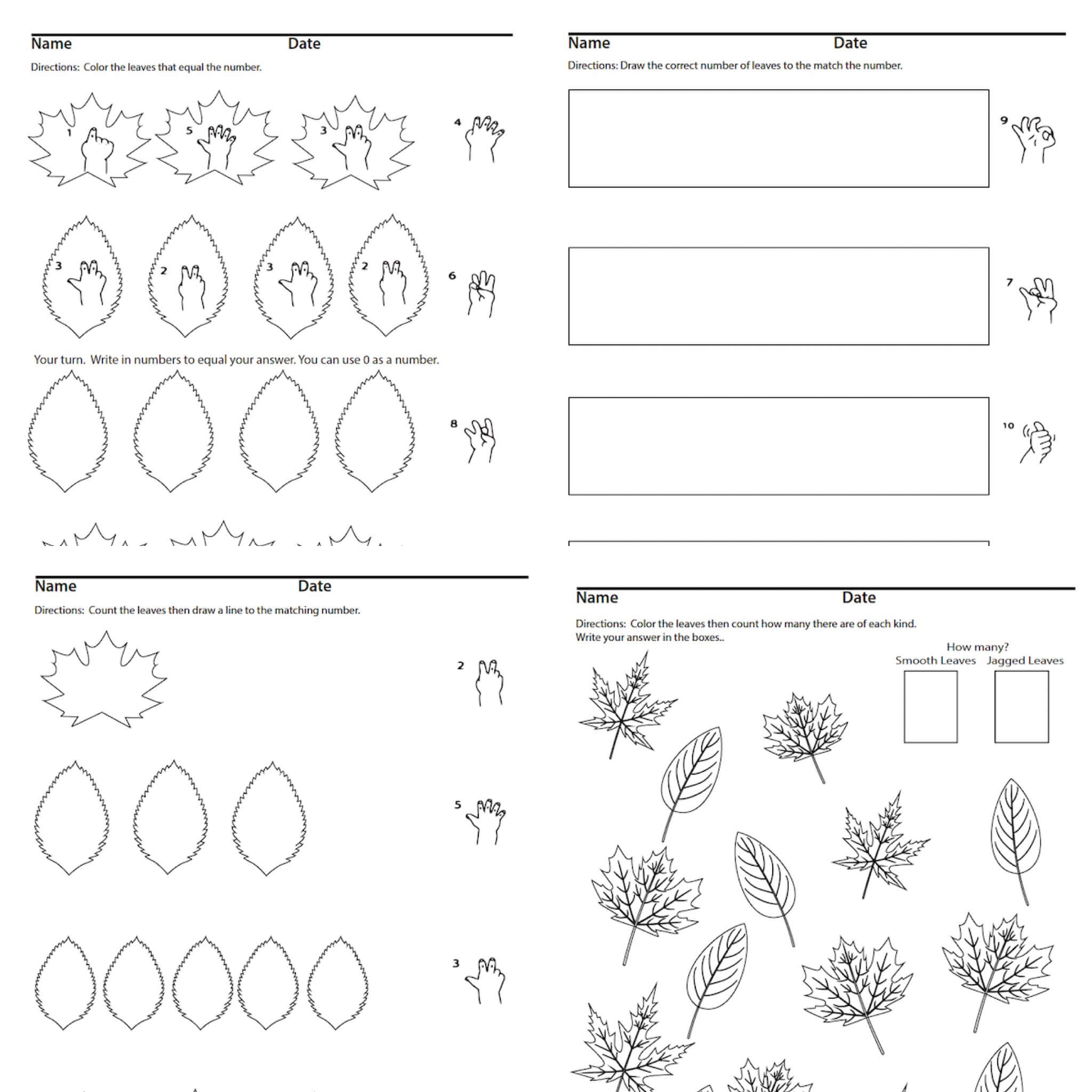 Name Date

Directions: Color the leaves that equal the number.

1 5 3 4

3 2 3 2 6

Your turn. Write in numbers to equal your answer. You can use 0 as a number.

8

Name Date

Directions: Draw the correct number of leaves to the match the number.

9

7

10

Name Date

Directions: Count the leaves then draw a line to the matching number.

2

5

3

Name Date

Directions: Color the leaves then count how many there are of each kind. Write your answer in the boxes..

How many?
Smooth Leaves Jagged Leaves